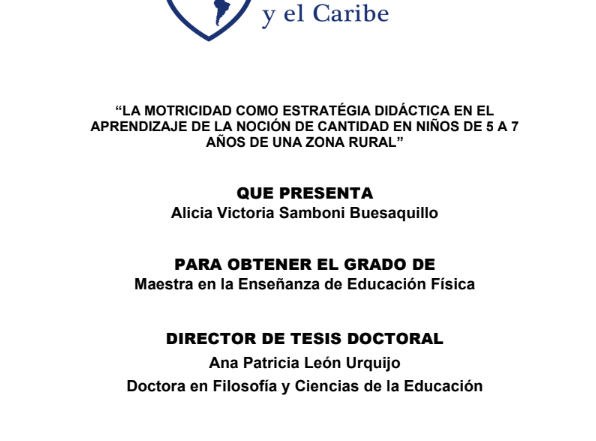 y el Caribe

“LA MOTRICIDAD COMO ESTRATÉGIA DIDÁCTICA EN EL APRENDIZAJE DE LA NOCIÓN DE CANTIDAD EN NIÑOS DE 5 A 7 AÑOS DE UNA ZONA RURAL”

QUE PRESENTA
Alicia Victoria Samboni Buesaquillo

PARA OBTENER EL GRADO DE
Maestra en la Enseñanza de Educación Física

DIRECTOR DE TESIS DOCTORAL
Ana Patricia León Urquijo
Doctora en Filosofía y Ciencias de la Educación